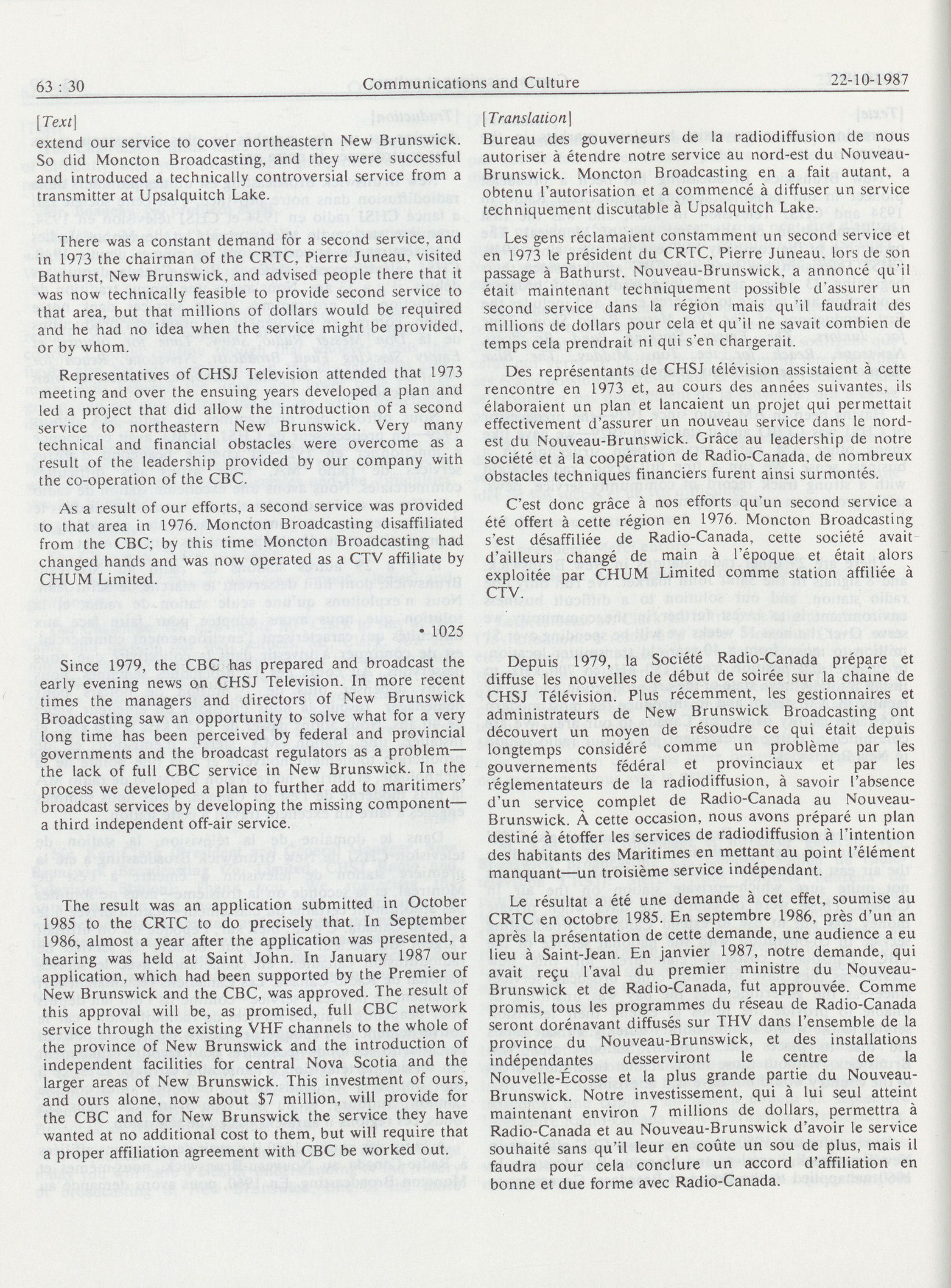 63 : 30 Communications and Culture 22-10-1987

[Text]

extend our service to cover northeastern New Brunswick. So did Moncton Broadcasting, and they were successful and introduced a technically controversial service from a transmitter at Upsalquitch Lake.

There was a constant demand for a second service, and in 1973 the chairman of the CRTC, Pierre Juneau, visited Bathurst, New Brunswick, and advised people there that it was now technically feasible to provide second service to that area, but that millions of dollars would be required and he had no idea when the service might be provided, or by whom.

Representatives of CHSJ Television attended that 1973 meeting and over the ensuing years developed a plan and led a project that did allow the introduction of a second service to northeastern New Brunswick. Very many technical and financial obstacles were overcome as a result of the leadership provided by our company with the co-operation of the CBC.

As a result of our efforts, a second service was provided to that area in 1976. Moncton Broadcasting disaffiliated from the CBC; by this time Moncton Broadcasting had changed hands and was now operated as a CTV affiliate by CHUM Limited.

• 1025

Since 1979, the CBC has prepared and broadcast the early evening news on CHSJ Television. In more recent times the managers and directors of New Brunswick Broadcasting saw an opportunity to solve what for a very long time has been perceived by federal and provincial governments and the broadcast regulators as a problem—the lack of full CBC service in New Brunswick. In the process we developed a plan to further add to maritimers' broadcast services by developing the missing component—a third independent off-air service.

The result was an application submitted in October 1985 to the CRTC to do precisely that. In September 1986, almost a year after the application was presented, a hearing was held at Saint John. In January 1987 our application, which had been supported by the Premier of New Brunswick and the CBC, was approved. The result of this approval will be, as promised, full CBC network service through the existing VHF channels to the whole of the province of New Brunswick and the introduction of independent facilities for central Nova Scotia and the larger areas of New Brunswick. This investment of ours, and ours alone, now about $7 million, will provide for the CBC and for New Brunswick the service they have wanted at no additional cost to them, but will require that a proper affiliation agreement with CBC be worked out.

[Translation]

Bureau des gouverneurs de la radiodiffusion de nous autoriser à étendre notre service au nord-est du Nouveau-Brunswick. Moncton Broadcasting en a fait autant, a obtenu l'autorisation et a commencé à diffuser un service techniquement discutable à Upsalquitch Lake.

Les gens réclamaient constamment un second service et en 1973 le président du CRTC, Pierre Juneau, lors de son passage à Bathurst, Nouveau-Brunswick, a annoncé qu'il était maintenant techniquement possible d'assurer un second service dans la région mais qu'il faudrait des millions de dollars pour cela et qu'il ne savait combien de temps cela prendrait ni qui s'en chargerait.

Des représentants de CHSJ télévision assistaient à cette rencontre en 1973 et, au cours des années suivantes, ils élaboraient un plan et lancaient un projet qui permettait effectivement d'assurer un nouveau service dans le nord-est du Nouveau-Brunswick. Grâce au leadership de notre société et à la coopération de Radio-Canada, de nombreux obstacles techniques financiers furent ainsi surmontés.

C'est donc grâce à nos efforts qu'un second service a été offert à cette région en 1976. Moncton Broadcasting s'est désaffiliée de Radio-Canada, cette société avait d'ailleurs changé de main à l'époque et était alors exploitée par CHUM Limited comme station affiliée à CTV.

Depuis 1979, la Société Radio-Canada prépare et diffuse les nouvelles de début de soirée sur la chaîne de CHSJ Télévision. Plus récemment, les gestionnaires et administrateurs de New Brunswick Broadcasting ont découvert un moyen de résoudre ce qui était depuis longtemps considéré comme un problème par les gouvernements fédéral et provinciaux et par les réglementateurs de la radiodiffusion, à savoir l'absence d'un service complet de Radio-Canada au Nouveau-Brunswick. À cette occasion, nous avons préparé un plan destiné à étoffer les services de radiodiffusion à l'intention des habitants des Maritimes en mettant au point l'élément manquant—un troisième service indépendant.

Le résultat a été une demande à cet effet, soumise au CRTC en octobre 1985. En septembre 1986, près d'un an après la présentation de cette demande, une audience a eu lieu à Saint-Jean. En janvier 1987, notre demande, qui avait reçu l'aval du premier ministre du Nouveau-Brunswick et de Radio-Canada, fut approuvée. Comme promis, tous les programmes du réseau de Radio-Canada seront dorénavant diffusés sur THV dans l'ensemble de la province du Nouveau-Brunswick, et des installations indépendantes desserviront le centre de la Nouvelle-Écosse et la plus grande partie du Nouveau-Brunswick. Notre investissement, qui à lui seul atteint maintenant environ 7 millions de dollars, permettra à Radio-Canada et au Nouveau-Brunswick d'avoir le service souhaité sans qu'il leur en coûte un sou de plus, mais il faudra pour cela conclure un accord d'affiliation en bonne et due forme avec Radio-Canada.